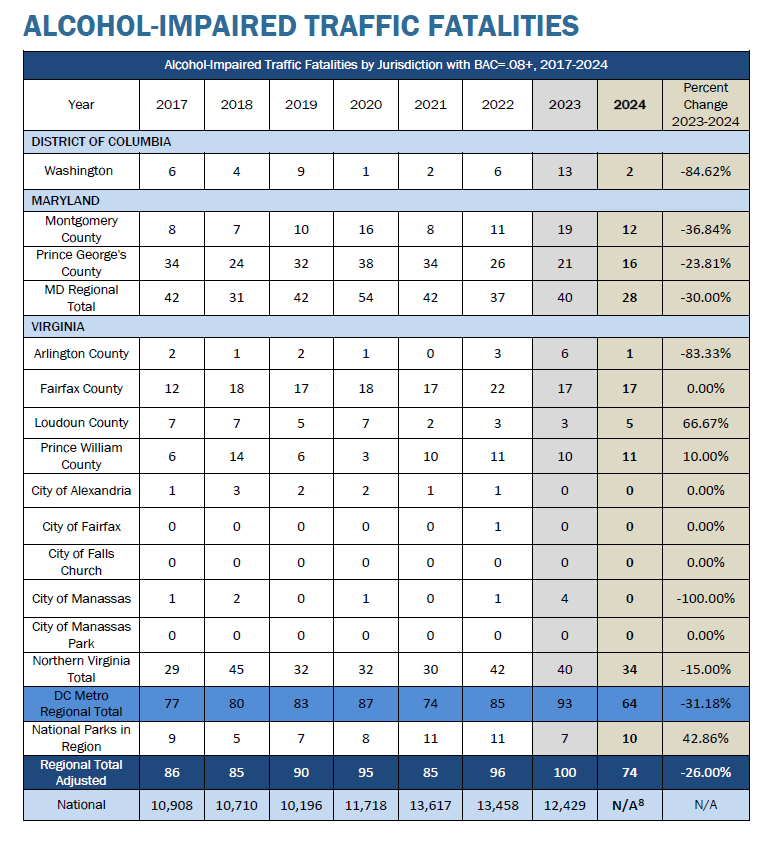 ALCOHOL-IMPAIRED TRAFFIC FATALITIES

Alcohol-Impaired Traffic Fatalities by Jurisdiction with BAC=.08+, 2017-2024

| Year | 2017 | 2018 | 2019 | 2020 | 2021 | 2022 | 2023 | 2024 | Percent Change 2023-2024 |
|---|---|---|---|---|---|---|---|---|---|
| DISTRICT OF COLUMBIA | | | | | | | | | |
| Washington | 6 | 4 | 9 | 1 | 2 | 6 | 13 | 2 | -84.62% |
| MARYLAND | | | | | | | | | |
| Montgomery County | 8 | 7 | 10 | 16 | 8 | 11 | 19 | 12 | -36.84% |
| Prince George's County | 34 | 24 | 32 | 38 | 34 | 26 | 21 | 16 | -23.81% |
| MD Regional Total | 42 | 31 | 42 | 54 | 42 | 37 | 40 | 28 | -30.00% |
| VIRGINIA | | | | | | | | | |
| Arlington County | 2 | 1 | 2 | 1 | 0 | 3 | 6 | 1 | -83.33% |
| Fairfax County | 12 | 18 | 17 | 18 | 17 | 22 | 17 | 17 | 0.00% |
| Loudoun County | 7 | 7 | 5 | 7 | 2 | 3 | 3 | 5 | 66.67% |
| Prince William County | 6 | 14 | 6 | 3 | 10 | 11 | 10 | 11 | 10.00% |
| City of Alexandria | 1 | 3 | 2 | 2 | 1 | 1 | 0 | 0 | 0.00% |
| City of Fairfax | 0 | 0 | 0 | 0 | 0 | 1 | 0 | 0 | 0.00% |
| City of Falls Church | 0 | 0 | 0 | 0 | 0 | 0 | 0 | 0 | 0.00% |
| City of Manassas | 1 | 2 | 0 | 1 | 0 | 1 | 4 | 0 | -100.00% |
| City of Manassas Park | 0 | 0 | 0 | 0 | 0 | 0 | 0 | 0 | 0.00% |
| Northern Virginia Total | 29 | 45 | 32 | 32 | 30 | 42 | 40 | 34 | -15.00% |
| DC Metro Regional Total | 77 | 80 | 83 | 87 | 74 | 85 | 93 | 64 | -31.18% |
| National Parks in Region | 9 | 5 | 7 | 8 | 11 | 11 | 7 | 10 | 42.86% |
| Regional Total Adjusted | 86 | 85 | 90 | 95 | 85 | 96 | 100 | 74 | -26.00% |
| National | 10,908 | 10,710 | 10,196 | 11,718 | 13,617 | 13,458 | 12,429 | N/A$^8$ | N/A |